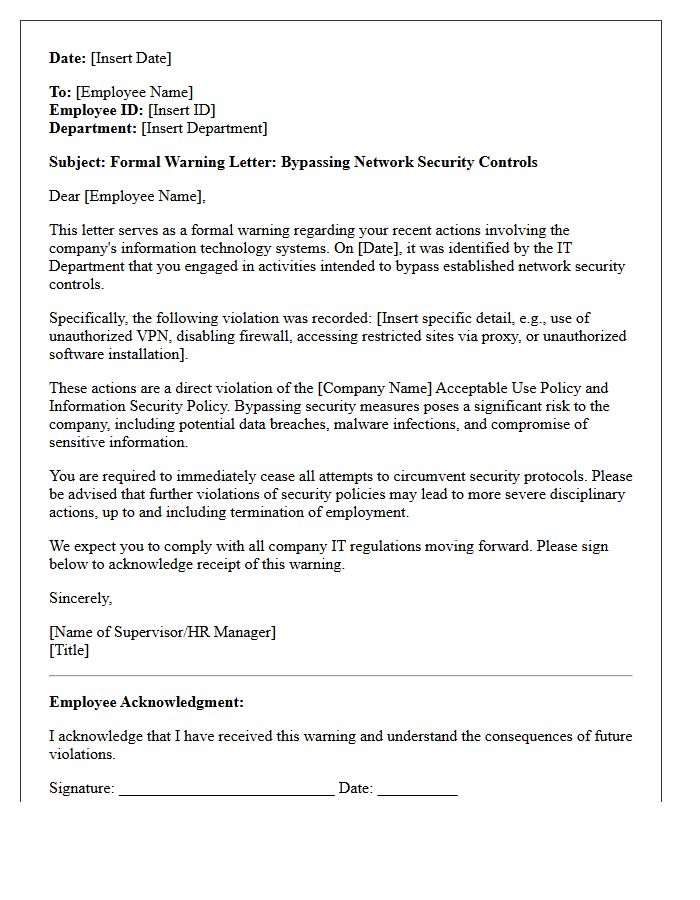 Date: [Insert Date]

To: [Employee Name]
Employee ID: [Insert ID]
Department: [Insert Department]

Subject: Formal Warning Letter: Bypassing Network Security Controls

Dear [Employee Name],

This letter serves as a formal warning regarding your recent actions involving the company's information technology systems. On [Date], it was identified by the IT Department that you engaged in activities intended to bypass established network security controls.

Specifically, the following violation was recorded: [Insert specific detail, e.g., use of unauthorized VPN, disabling firewall, accessing restricted sites via proxy, or unauthorized software installation].

These actions are a direct violation of the [Company Name] Acceptable Use Policy and Information Security Policy. Bypassing security measures poses a significant risk to the company, including potential data breaches, malware infections, and compromise of sensitive information.

You are required to immediately cease all attempts to circumvent security protocols. Please be advised that further violations of security policies may lead to more severe disciplinary actions, up to and including termination of employment.

We expect you to comply with all company IT regulations moving forward. Please sign below to acknowledge receipt of this warning.

Sincerely,

[Name of Supervisor/HR Manager]
[Title]

Employee Acknowledgment:

I acknowledge that I have received this warning and understand the consequences of future violations.

Signature: ____ Date: ____